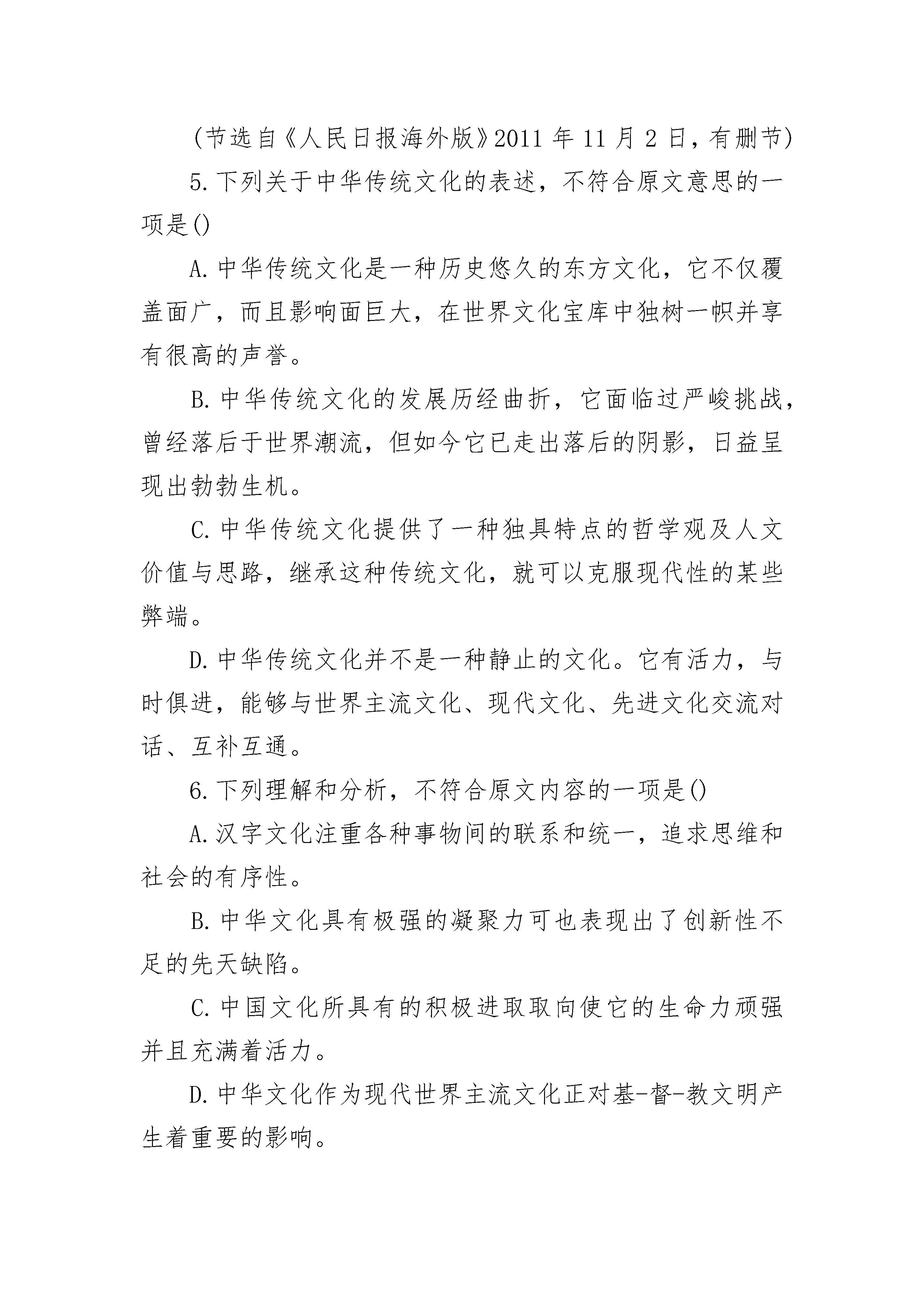 （节选自《人民日报海外版》2011 年 11 月 2 日，有删节）

5. 下列关于中华传统文化的表述，不符合原文意思的一项是()

A. 中华传统文化是一种历史悠久的东方文化，它不仅覆盖面广，而且影响面巨大，在世界文化宝库中独树一帜并享有很高的声誉。

B. 中华传统文化的发展历经曲折，它面临过严峻挑战，曾经落后于世界潮流，但如今它已走出落后的阴影，日益呈现出勃勃生机。

C. 中华传统文化提供了一种独具特点的哲学观及人文价值与思路，继承这种传统文化，就可以克服现代性的某些弊端。

D. 中华传统文化并不是一种静止的文化。它有活力，与时俱进，能够与世界主流文化、现代文化、先进文化交流对话、互补互通。

6. 下列理解和分析，不符合原文内容的一项是()

A. 汉字文化注重各种事物间的联系和统一，追求思维和社会的有序性。

B. 中华文化具有极强的凝聚力可也表现出了创新性不足的先天缺陷。

C. 中国文化所具有的积极进取取向使它的生命力顽强并且充满着活力。

D. 中华文化作为现代世界主流文化正对基-督-教文明产生着重要的影响。